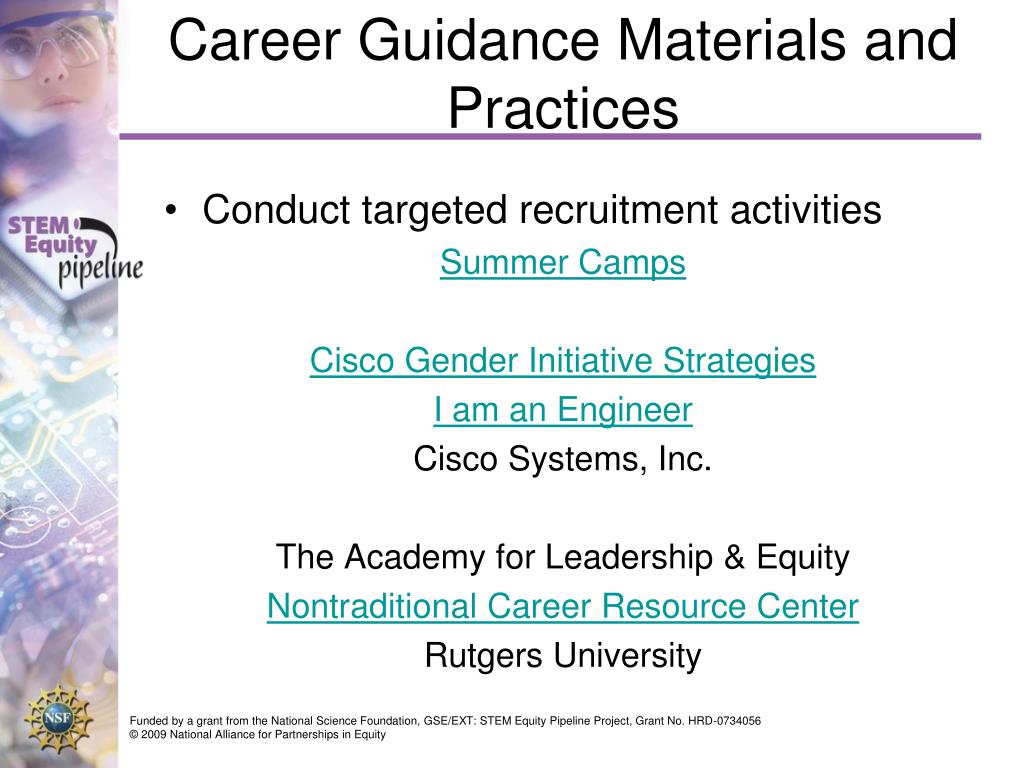 Career Guidance Materials and Practices

STEM Equity pipeline

• Conduct targeted recruitment activities

Summer Camps

Cisco Gender Initiative Strategies

I am an Engineer

Cisco Systems, Inc.

The Academy for Leadership & Equity

Nontraditional Career Resource Center

Rutgers University

NSF

Funded by a grant from the National Science Foundation, GSE/EXT: STEM Equity Pipeline Project, Grant No. HRD-0734056
© 2009 National Alliance for Partnerships in Equity